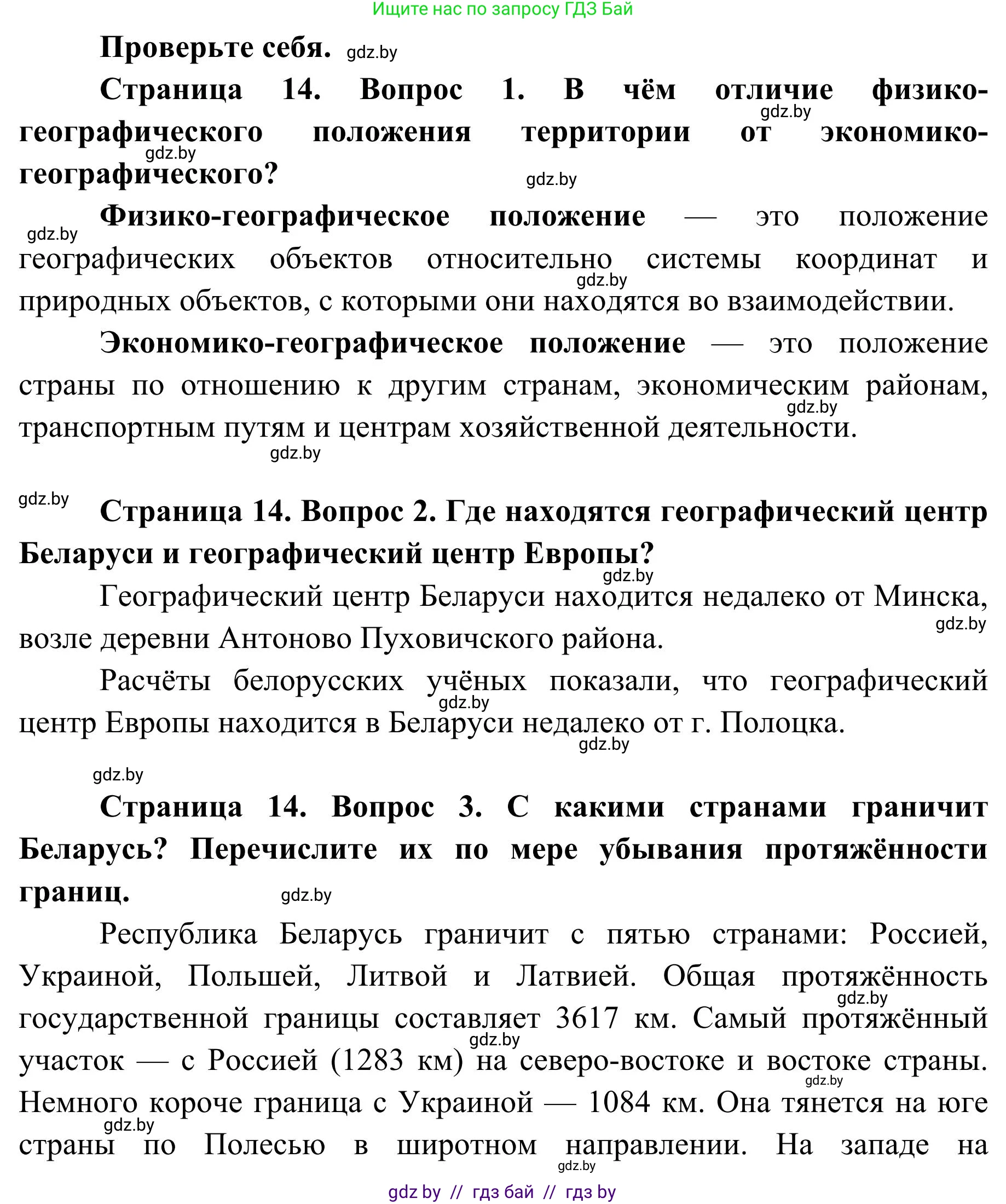 Ищите нас по запросу ГДЗ Бай

Проверьте себя. gdz.by

Страница 14. Вопрос 1. В чём отличие физико-географического положения территории от экономико-географического? gdz.by gdz.by gdz.by

gdz.by Физико-географическое положение — это положение географических объектов относительно системы координат и природных объектов, с которыми они находятся во взаимодействии. gdz.by

Экономико-географическое положение — это положение страны по отношению к другим странам, экономическим районам, транспортным путям и центрам хозяйственной деятельности. gdz.by gdz.by

gdz.by Страница 14. Вопрос 2. Где находятся географический центр Беларуси и географический центр Европы? gdz.by

Географический центр Беларуси находится недалеко от Минска, возле деревни Антоново Пуховичского района. gdz.by

Расчёты белорусских учёных показали, что географический центр Европы находится в Беларуси недалеко от г. Полоцка. gdz.by gdz.by

gdz.by

Страница 14. Вопрос 3. С какими странами граничит Беларусь? Перечислите их по мере убывания протяжённости границ. gdz.by

Республика Беларусь граничит с пятью странами: Россией, Украиной, Польшей, Литвой и Латвией. Общая протяжённость государственной границы составляет 3617 км. Самый протяжённый участок — с Россией (1283 км) на северо-востоке и востоке страны. Немного короче граница с Украиной — 1084 км. Она тянется на юге страны по Полесью в широтном направлении. На западе на gdz.by gdz.by gdz.by gdz.by gdz.by

gdz by // гдз бай // гдз by